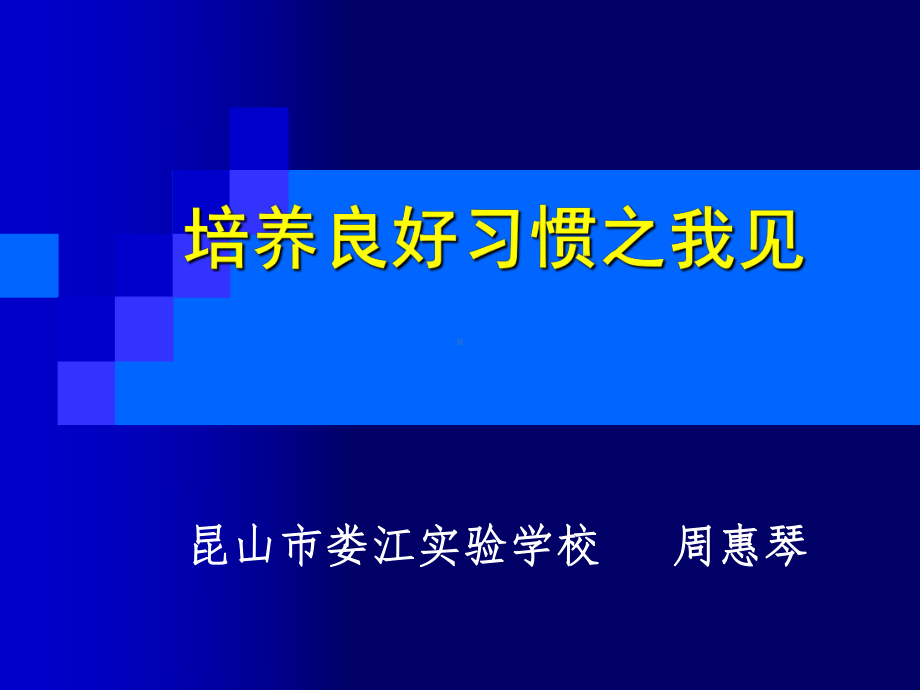 培养良好习惯之我见

昆山市娄江实验学校　　周惠琴